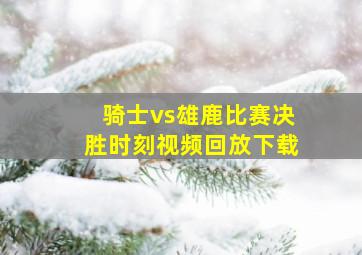 骑士vs雄鹿比赛决胜时刻视频回放下载